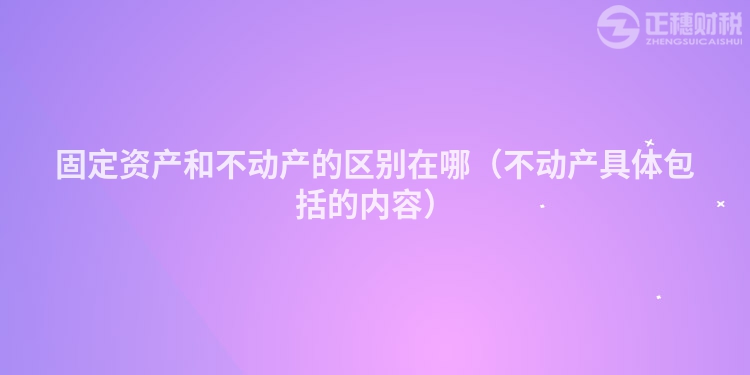 正穗财税
ZHENGSUICAISHUI

固定资产和不动产的区别在哪（不动产具体包括的内容）